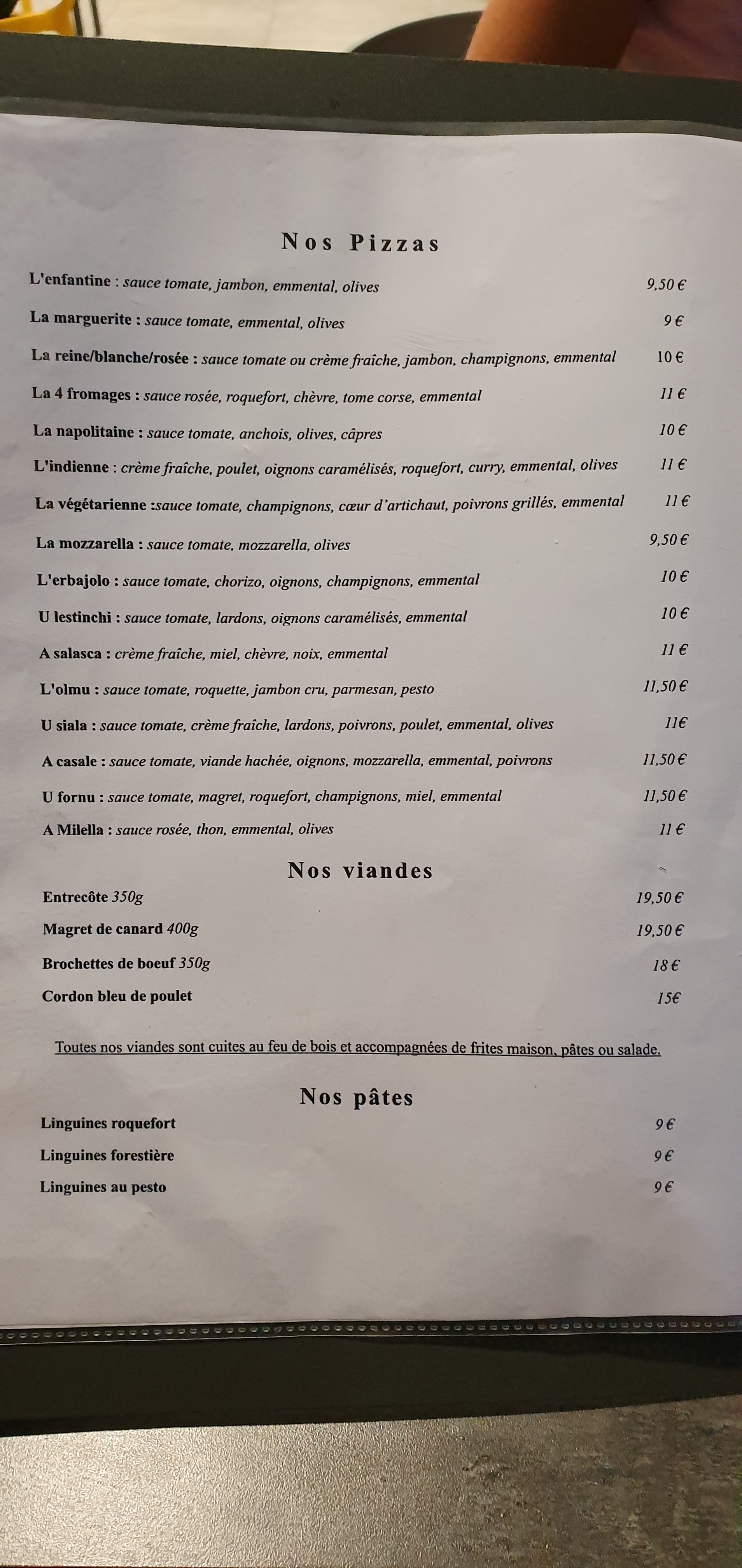 Nos Pizzas

L'enfantine : sauce tomate, jambon, emmental, olives 9,50 €

La marguerite : sauce tomate, emmental, olives 9 €

La reine/blanche/rosée : sauce tomate ou crème fraîche, jambon, champignons, emmental 10 €

La 4 fromages : sauce rosée, roquefort, chèvre, tome corse, emmental 11 €

La napolitaine : sauce tomate, anchois, olives, câpres 10 €

L'indienne : crème fraîche, poulet, oignons caramélisés, roquefort, curry, emmental, olives 11 €

La végétarienne :sauce tomate, champignons, cœur d'artichaut, poivrons grillés, emmental 11 €

La mozzarella : sauce tomate, mozzarella, olives 9,50 €

L'erbajolo : sauce tomate, chorizo, oignons, champignons, emmental 10 €

U lestinchi : sauce tomate, lardons, oignons caramélisés, emmental 10 €

A salasca : crème fraîche, miel, chèvre, noix, emmental 11 €

L'olmu : sauce tomate, roquette, jambon cru, parmesan, pesto 11,50 €

U siala : sauce tomate, crème fraîche, lardons, poivrons, poulet, emmental, olives 11€

A casale : sauce tomate, viande hachée, oignons, mozzarella, emmental, poivrons 11,50 €

U fornu : sauce tomate, magret, roquefort, champignons, miel, emmental 11,50 €

A Milella : sauce rosée, thon, emmental, olives 11 €

Nos viandes

Entrecôte 350g 19,50 €

Magret de canard 400g 19,50 €

Brochettes de boeuf 350g 18 €

Cordon bleu de poulet 15€

Toutes nos viandes sont cuites au feu de bois et accompagnées de frites maison, pâtes ou salade.

Nos pâtes

Linguines roquefort 9 €

Linguines forestière 9 €

Linguines au pesto 9 €